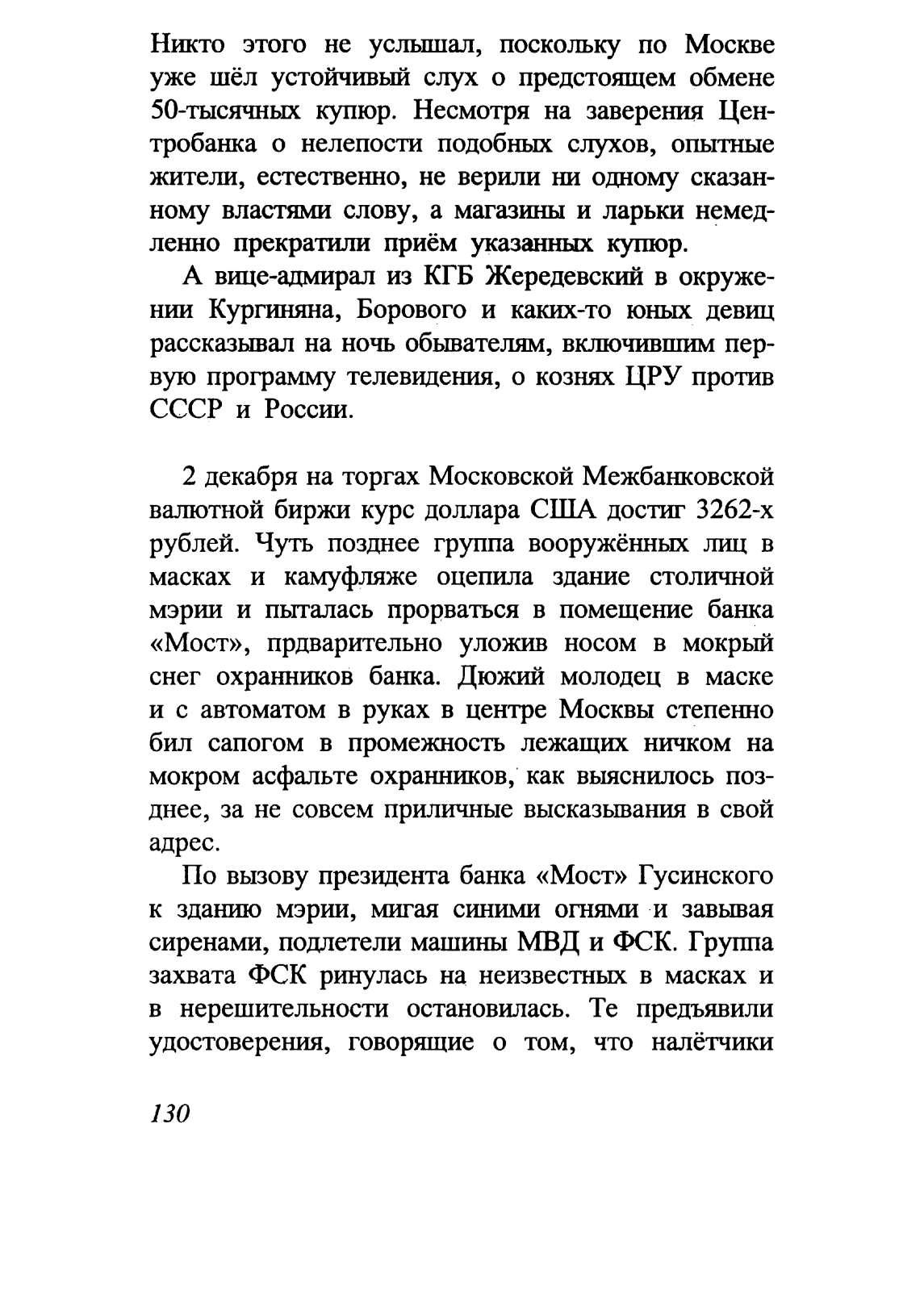 Никто этого не услышал, поскольку по Москве уже шёл устойчивый слух о предстоящем обмене 50-тысячных купюр. Несмотря на заверения Центробанка о нелепости подобных слухов, опытные жители, естественно, не верили ни одному сказанному властями слову, а магазины и ларьки немедленно прекратили приём указанных купюр.

А вице-адмирал из КГБ Жередевский в окружении Кургиняна, Борового и каких-то юных девиц рассказывал на ночь обывателям, включившим первую программу телевидения, о кознях ЦРУ против СССР и России.

2 декабря на торгах Московской Межбанковской валютной биржи курс доллара США достиг 3262-х рублей. Чуть позднее группа вооружённых лиц в масках и камуфляже оцепила здание столичной мэрии и пыталась прорваться в помещение банка «Мост», прдварительно уложив носом в мокрый снег охранников банка. Дюжий молодец в маске и с автоматом в руках в центре Москвы степенно бил сапогом в промежность лежащих ничком на мокром асфальте охранников, как выяснилось позднее, за не совсем приличные высказывания в свой адрес.

По вызову президента банка «Мост» Гусинского к зданию мэрии, мигая синими огнями и завывая сиренами, подлетели машины МВД и ФСК. Группа захвата ФСК ринулась на неизвестных в масках и в нерешительности остановилась. Те предъявили удостоверения, говорящие о том, что налётчики

130